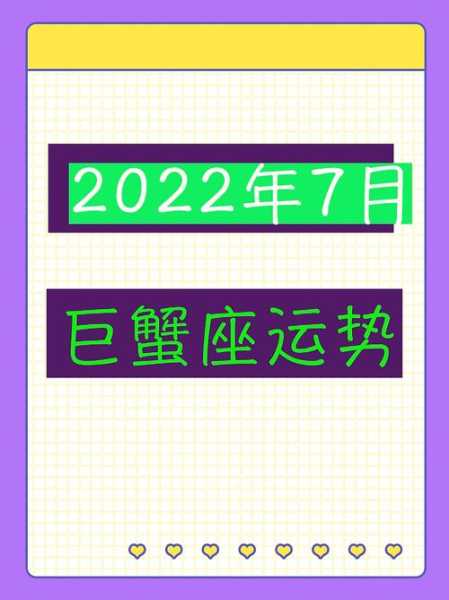 2022年7月

巨蟹座运势